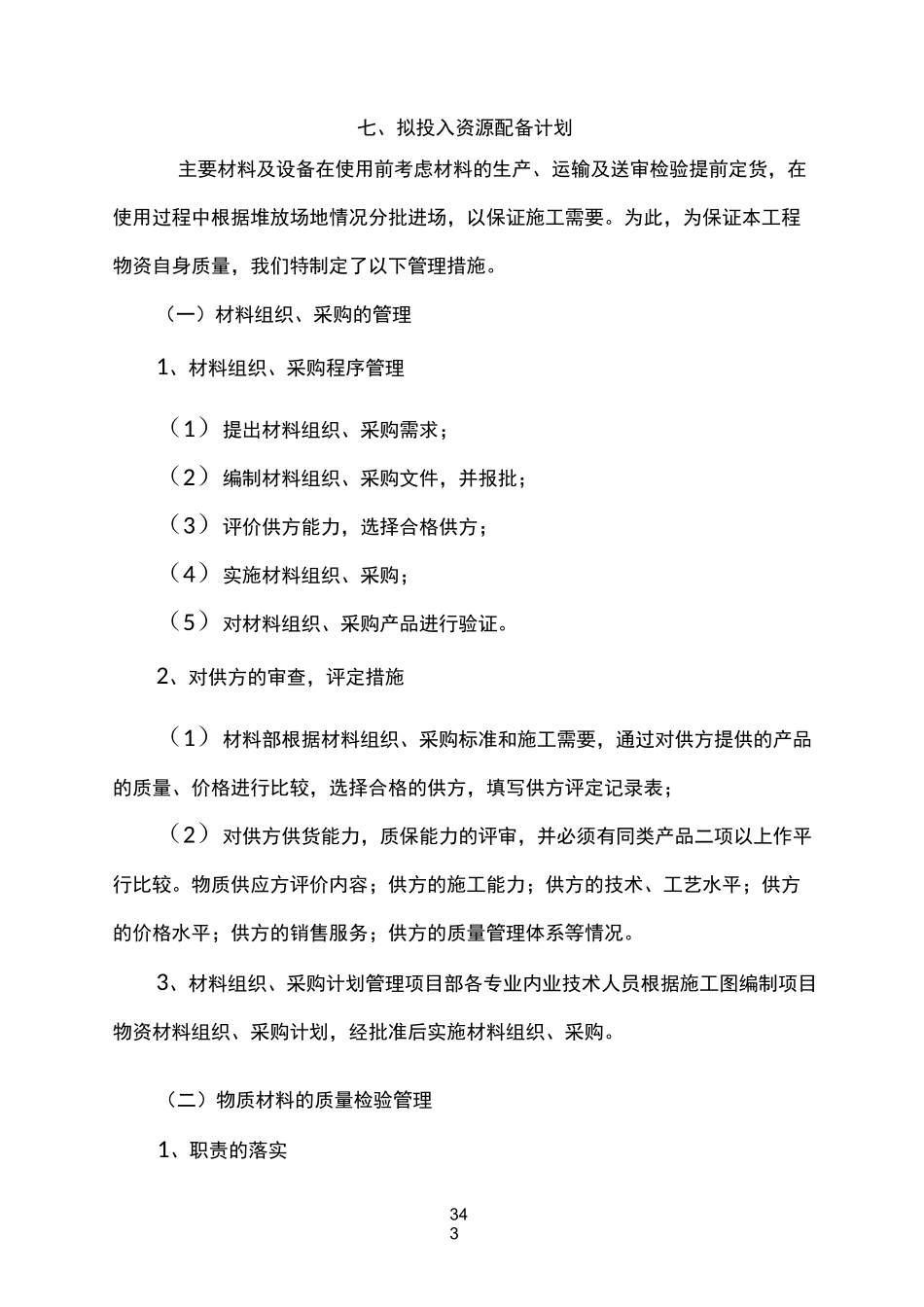 七、拟投入资源配备计划

主要材料及设备在使用前考虑材料的生产、运输及送审检验提前定货，在使用过程中根据堆放场地情况分批进场，以保证施工需要。为此，为保证本工程物资自身质量，我们特制定了以下管理措施。

（一）材料组织、采购的管理

1、材料组织、采购程序管理

（1）提出材料组织、采购需求；

（2）编制材料组织、采购文件，并报批；

（3）评价供方能力，选择合格供方；

（4）实施材料组织、采购；

（5）对材料组织、采购产品进行验证。

2、对供方的审查，评定措施

（1）材料部根据材料组织、采购标准和施工需要，通过对供方提供的产品的质量、价格进行比较，选择合格的供方，填写供方评定记录表；

（2）对供方供货能力，质保能力的评审，并必须有同类产品二项以上作平行比较。物质供应方评价内容；供方的施工能力；供方的技术、工艺水平；供方的价格水平；供方的销售服务；供方的质量管理体系等情况。

3、材料组织、采购计划管理项目部各专业内业技术人员根据施工图编制项目物资材料组织、采购计划，经批准后实施材料组织、采购。

（二）物质材料的质量检验管理

1、职责的落实

34
3